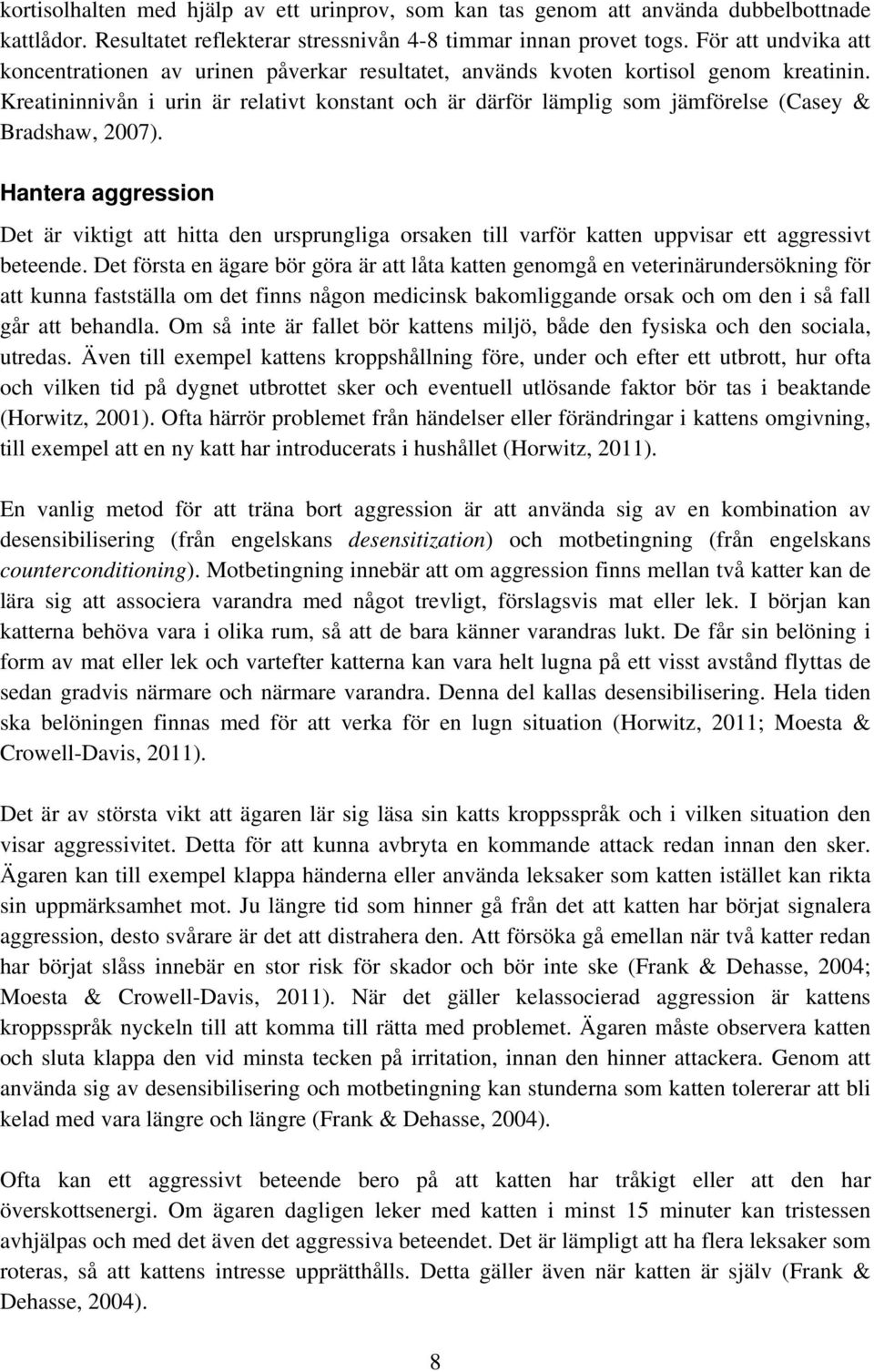 kortisolhalten med hjälp av ett urinprov, som kan tas genom att använda dubbelbottnade kattlådor. Resultatet reflekterar stressnivån 4-8 timmar innan provet togs. För att undvika att koncentrationen av urinen påverkar resultatet, används kvoten kortisol genom kreatinin. Kreatininnivån i urin är relativt konstant och är därför lämplig som jämförelse (Casey & Bradshaw, 2007).

Hantera aggression

Det är viktigt att hitta den ursprungliga orsaken till varför katten uppvisar ett aggressivt beteende. Det första en ägare bör göra är att låta katten genomgå en veterinärundersökning för att kunna fastställa om det finns någon medicinsk bakomliggande orsak och om den i så fall går att behandla. Om så inte är fallet bör kattens miljö, både den fysiska och den sociala, utredas. Även till exempel kattens kroppshållning före, under och efter ett utbrott, hur ofta och vilken tid på dygnet utbrottet sker och eventuell utlösande faktor bör tas i beaktande (Horwitz, 2001). Ofta härrör problemet från händelser eller förändringar i kattens omgivning, till exempel att en ny katt har introducerats i hushållet (Horwitz, 2011).

En vanlig metod för att träna bort aggression är att använda sig av en kombination av desensibilisering (från engelskans desensitization) och motbetingning (från engelskans counterconditioning). Motbetingning innebär att om aggression finns mellan två katter kan de lära sig att associera varandra med något trevligt, förslagsvis mat eller lek. I början kan katterna behöva vara i olika rum, så att de bara känner varandras lukt. De får sin belöning i form av mat eller lek och vartefter katterna kan vara helt lugna på ett visst avstånd flyttas de sedan gradvis närmare och närmare varandra. Denna del kallas desensibilisering. Hela tiden ska belöningen finnas med för att verka för en lugn situation (Horwitz, 2011; Moesta & Crowell-Davis, 2011).

Det är av största vikt att ägaren lär sig läsa sin katts kroppsspråk och i vilken situation den visar aggressivitet. Detta för att kunna avbryta en kommande attack redan innan den sker. Ägaren kan till exempel klappa händerna eller använda leksaker som katten istället kan rikta sin uppmärksamhet mot. Ju längre tid som hinner gå från det att katten har börjat signalera aggression, desto svårare är det att distrahera den. Att försöka gå emellan när två katter redan har börjat slåss innebär en stor risk för skador och bör inte ske (Frank & Dehasse, 2004; Moesta & Crowell-Davis, 2011). När det gäller kelassocierad aggression är kattens kroppsspråk nyckeln till att komma till rätta med problemet. Ägaren måste observera katten och sluta klappa den vid minsta tecken på irritation, innan den hinner attackera. Genom att använda sig av desensibilisering och motbetingning kan stunderna som katten tolererar att bli kelad med vara längre och längre (Frank & Dehasse, 2004).

Ofta kan ett aggressivt beteende bero på att katten har tråkigt eller att den har överskottsenergi. Om ägaren dagligen leker med katten i minst 15 minuter kan tristessen avhjälpas och med det även det aggressiva beteendet. Det är lämpligt att ha flera leksaker som roteras, så att kattens intresse upprätthålls. Detta gäller även när katten är själv (Frank & Dehasse, 2004).

8